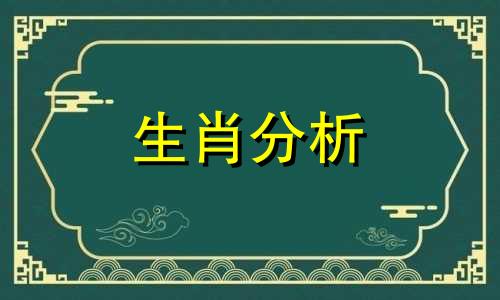 生肖分析